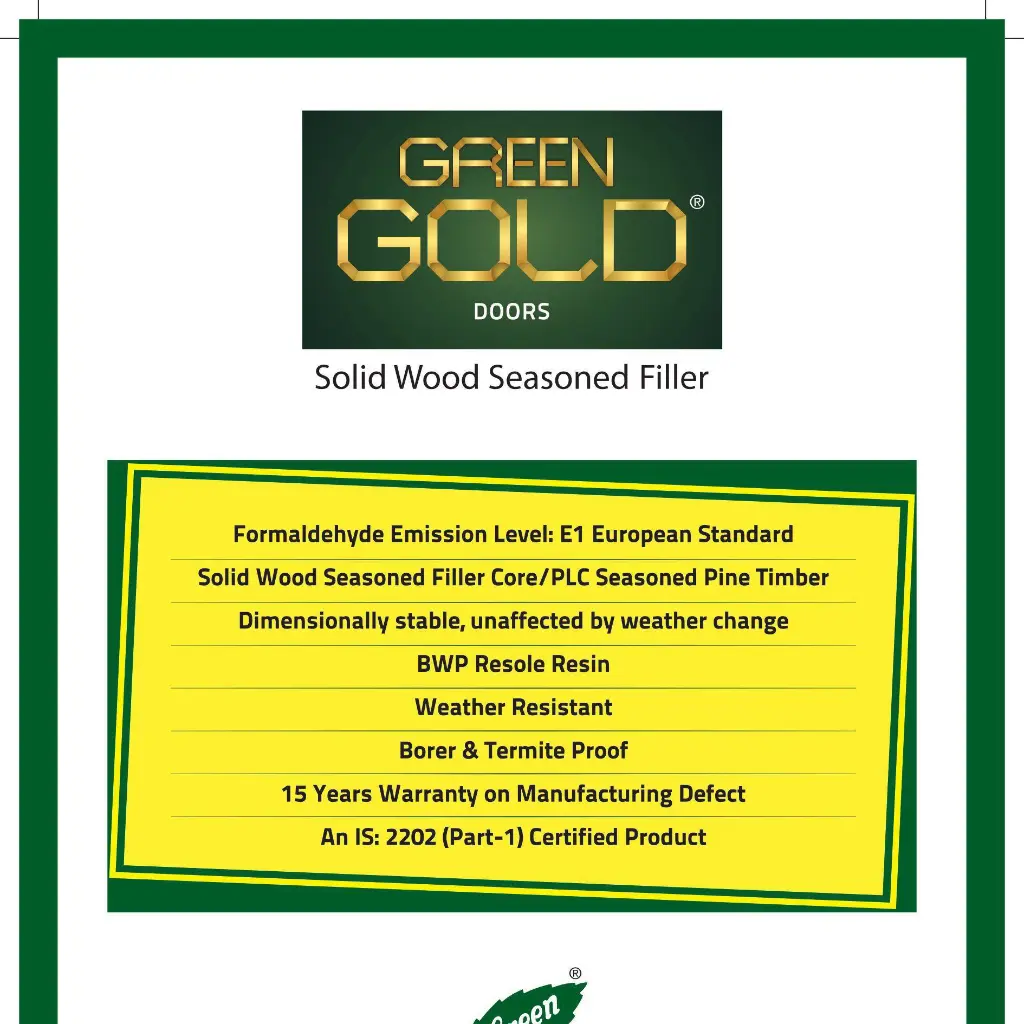 GREEN GOLD®
DOORS

Solid Wood Seasoned Filler

Formaldehyde Emission Level: E1 European Standard

Solid Wood Seasoned Filler Core/PLC Seasoned Pine Timber

Dimensionally stable, unaffected by weather change

BWP Resole Resin

Weather Resistant

Borer & Termite Proof

15 Years Warranty on Manufacturing Defect

An IS: 2202 (Part-1) Certified Product

Green®